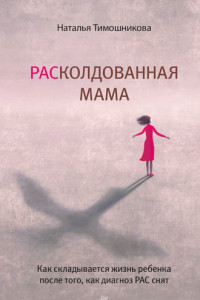 Наталья Тимошникова

РАСКОЛДОВАННАЯ МАМА

Как складывается жизнь ребенка после того, как диагноз РАС снят